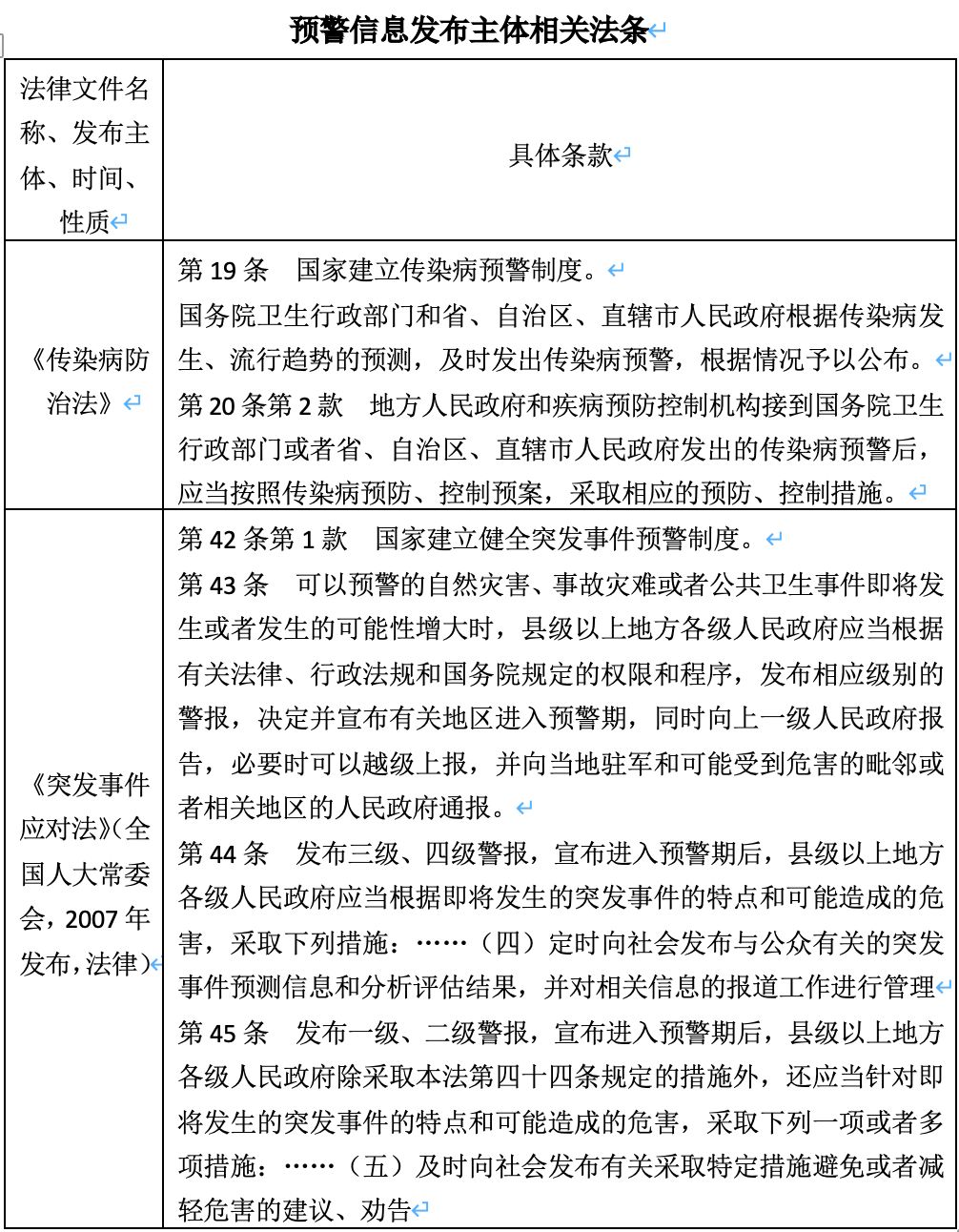 预警信息发布主体相关法条

| 法律文件名称、发布主体、时间、性质 | 具体条款 |
|---|---|
| 《传染病防治法》 | 第 19 条　国家建立传染病预警制度。<br>国务院卫生行政部门和省、自治区、直辖市人民政府根据传染病发生、流行趋势的预测，及时发出传染病预警，根据情况予以公布。<br>第 20 条第 2 款　地方人民政府和疾病预防控制机构接到国务院卫生行政部门或者省、自治区、直辖市人民政府发出的传染病预警后，应当按照传染病预防、控制预案，采取相应的预防、控制措施。 |
| 《突发事件应对法》(全国人大常委会，2007 年发布，法律) | 第 42 条第 1 款　国家建立健全突发事件预警制度。<br>第 43 条　可以预警的自然灾害、事故灾难或者公共卫生事件即将发生或者发生的可能性增大时，县级以上地方各级人民政府应当根据有关法律、行政法规和国务院规定的权限和程序，发布相应级别的警报，决定并宣布有关地区进入预警期，同时向上一级人民政府报告，必要时可以越级上报，并向当地驻军和可能受到危害的毗邻或者相关地区的人民政府通报。<br>第 44 条　发布三级、四级警报，宣布进入预警期后，县级以上地方各级人民政府应当根据即将发生的突发事件的特点和可能造成的危害，采取下列措施：……（四）定时向社会发布与公众有关的突发事件预测信息和分析评估结果，并对相关信息的报道工作进行管理<br>第 45 条　发布一级、二级警报，宣布进入预警期后，县级以上地方各级人民政府除采取本法第四十四条规定的措施外，还应当针对即将发生的突发事件的特点和可能造成的危害，采取下列一项或者多项措施：……（五）及时向社会发布有关采取特定措施避免或者减轻危害的建议、劝告 |